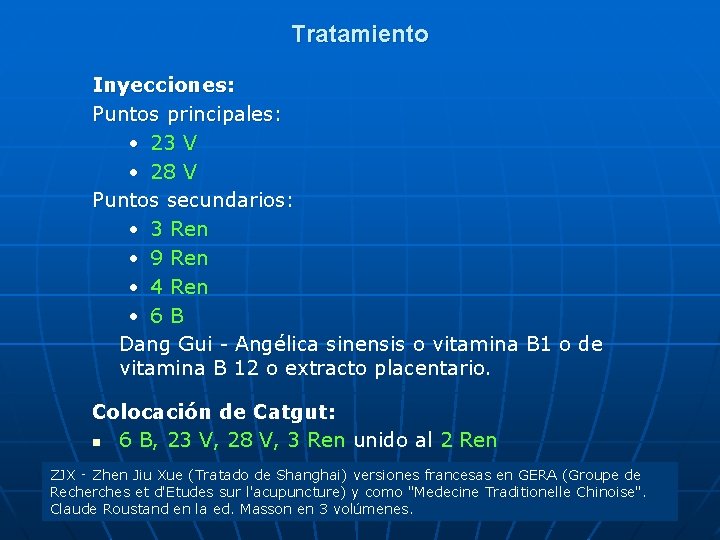 Tratamiento

Inyecciones:
Puntos principales:
• 23 V
• 28 V
Puntos secundarios:
• 3 Ren
• 9 Ren
• 4 Ren
• 6 B
Dang Gui - Angélica sinensis o vitamina B1 o de vitamina B 12 o extracto placentario.

Colocación de Catgut:
▪ 6 B, 23 V, 28 V, 3 Ren unido al 2 Ren

ZJX - Zhen Jiu Xue (Tratado de Shanghai) versiones francesas en GERA (Groupe de Recherches et d'Etudes sur l'acupuncture) y como "Medecine Traditionelle Chinoise". Claude Roustand en la ed. Masson en 3 volúmenes.